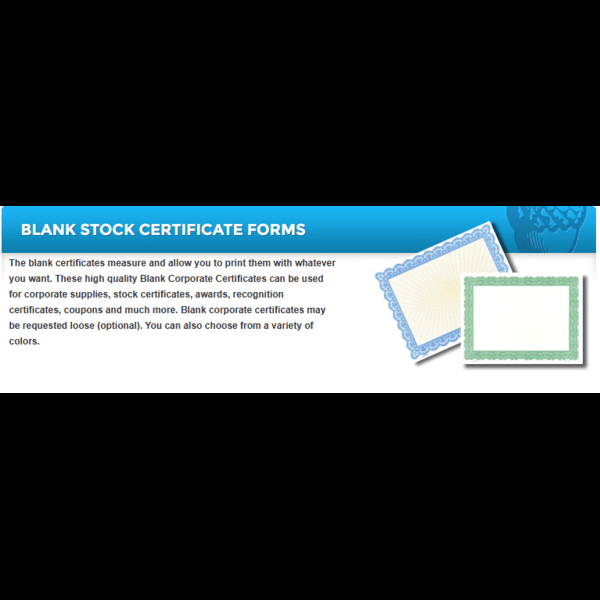 BLANK STOCK CERTIFICATE FORMS

The blank certificates measure and allow you to print them with whatever you want. These high quality Blank Corporate Certificates can be used for corporate supplies, stock certificates, awards, recognition certificates, coupons and much more. Blank corporate certificates may be requested loose (optional). You can also choose from a variety of colors.